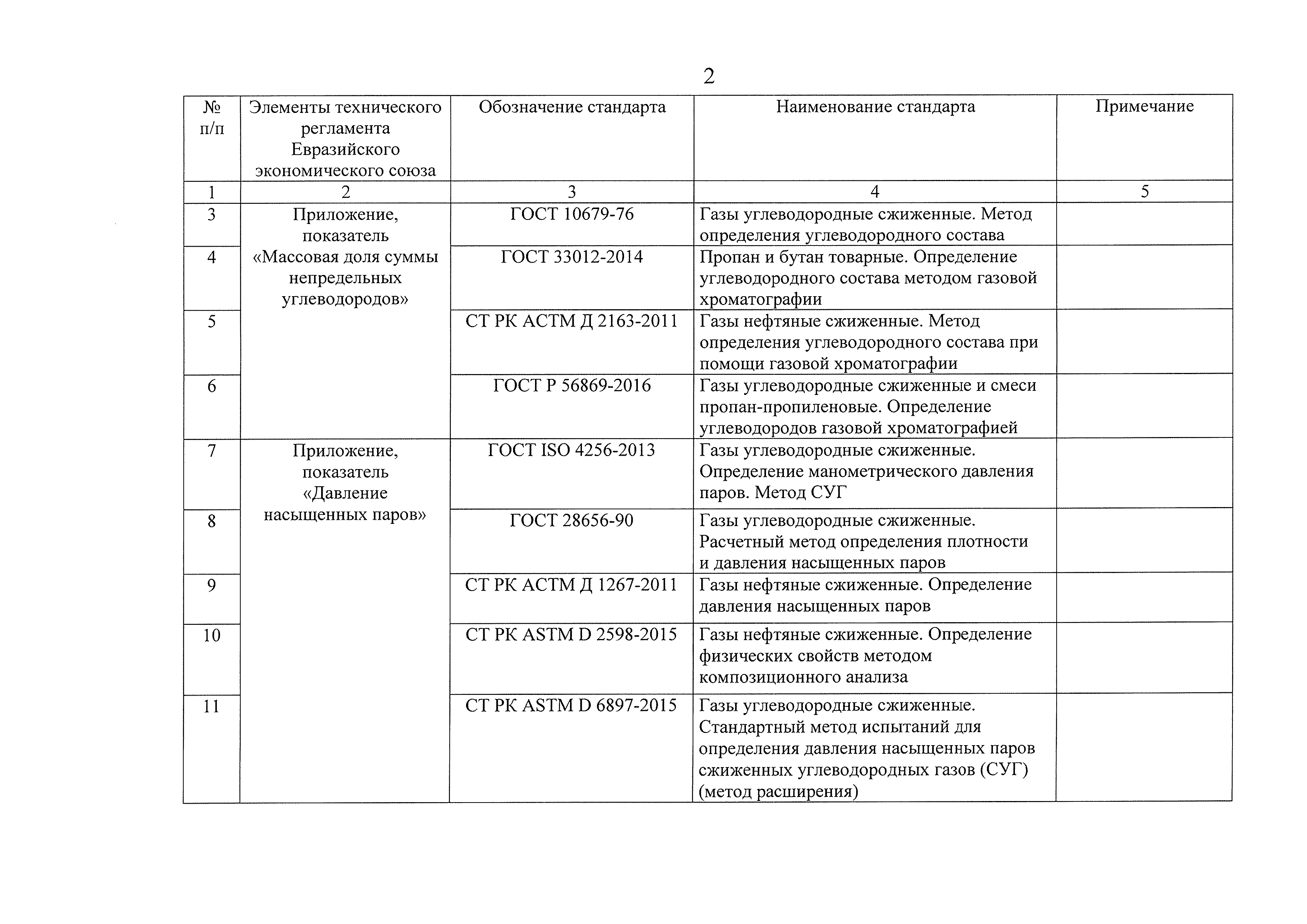 2

| № п/п | Элементы технического регламента Евразийского экономического союза | Обозначение стандарта | Наименование стандарта | Примечание |
|---|---|---|---|---|
| 1 | 2 | 3 | 4 | 5 |
| 3 | Приложение, показатель «Массовая доля суммы непредельных углеводородов» | ГОСТ 10679-76 | Газы углеводородные сжиженные. Метод определения углеводородного состава | |
| 4 | | ГОСТ 33012-2014 | Пропан и бутан товарные. Определение углеводородного состава методом газовой хроматографии | |
| 5 | | СТ РК АСТМ Д 2163-2011 | Газы нефтяные сжиженные. Метод определения углеводородного состава при помощи газовой хроматографии | |
| 6 | | ГОСТ Р 56869-2016 | Газы углеводородные сжиженные и смеси пропан-пропиленовые. Определение углеводородов газовой хроматографией | |
| 7 | Приложение, показатель «Давление насыщенных паров» | ГОСТ ISO 4256-2013 | Газы углеводородные сжиженные. Определение манометрического давления паров. Метод СУГ | |
| 8 | | ГОСТ 28656-90 | Газы углеводородные сжиженные. Расчетный метод определения плотности и давления насыщенных паров | |
| 9 | | СТ РК АСТМ Д 1267-2011 | Газы нефтяные сжиженные. Определение давления насыщенных паров | |
| 10 | | СТ РК ASTM D 2598-2015 | Газы нефтяные сжиженные. Определение физических свойств методом композиционного анализа | |
| 11 | | СТ РК ASTM D 6897-2015 | Газы углеводородные сжиженные. Стандартный метод испытаний для определения давления насыщенных паров сжиженных углеводородных газов (СУГ) (метод расширения) | |